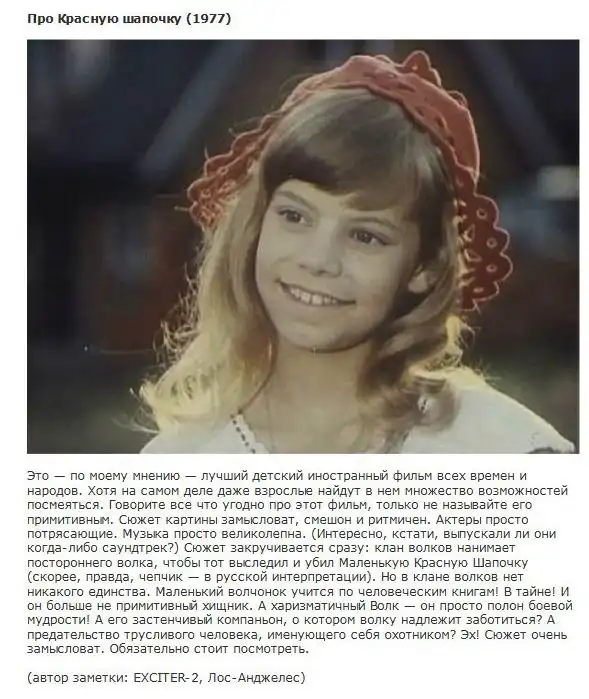 Про Красную шапочку (1977)

Это — по моему мнению — лучший детский иностранный фильм всех времен и народов. Хотя на самом деле даже взрослые найдут в нем множество возможностей посмеяться. Говорите все что угодно про этот фильм, только не называйте его примитивным. Сюжет картины замысловат, смешон и ритмичен. Актеры просто потрясающие. Музыка просто великолепна. (Интересно, кстати, выпускали ли они когда-либо саундтрек?) Сюжет закручивается сразу: клан волков нанимает постороннего волка, чтобы тот выследил и убил Маленькую Красную Шапочку (скорее, правда, чепчик — в русской интерпретации). Но в клане волков нет никакого единства. Маленький волчонок учится по человеческим книгам! В тайне! И он больше не примитивный хищник. А харизматичный Волк — он просто полон боевой мудрости! А его застенчивый компаньон, о котором волку надлежит заботиться? А предательство трусливого человека, именующего себя охотником? Эх! Сюжет очень замысловат. Обязательно стоит посмотреть.

(автор заметки: EXCITER-2, Лос-Анджелес)